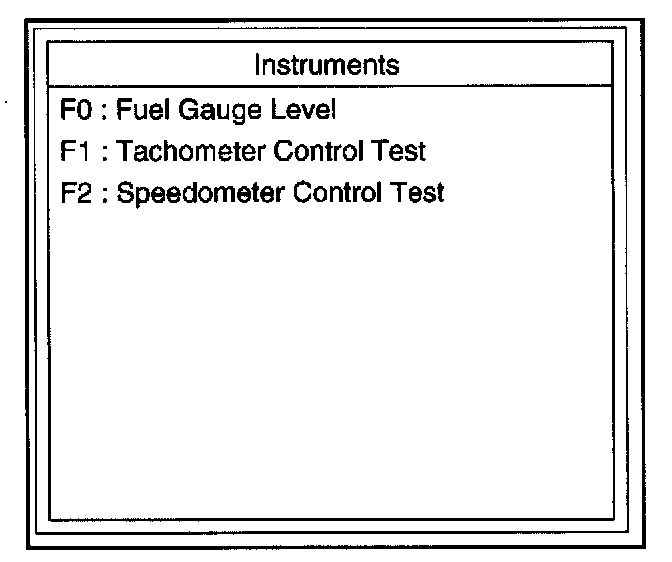 Instruments

F0 : Fuel Gauge Level
F1 : Tachometer Control Test
F2 : Speedometer Control Test